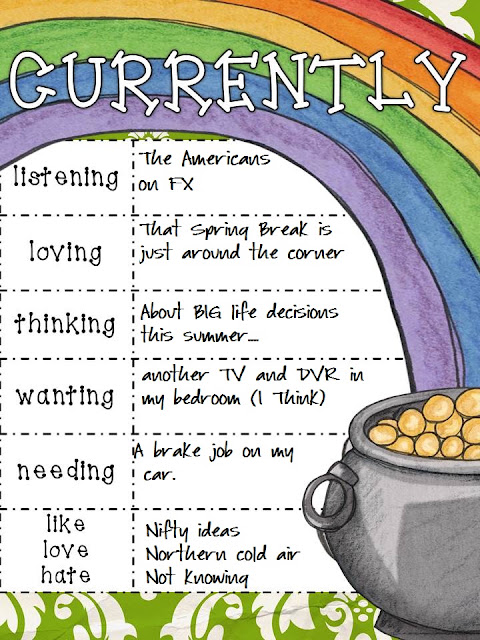 CURRENTLY

| listening | The Americans on FX |
|---|---|
| loving | That Spring Break is just around the corner |
| thinking | About BIG life decisions this summer... |
| wanting | another TV and DVR in my bedroom (I Think) |
| needing | A brake job on my car. |
| like love hate | Nifty ideas Northern cold air Not Knowing |